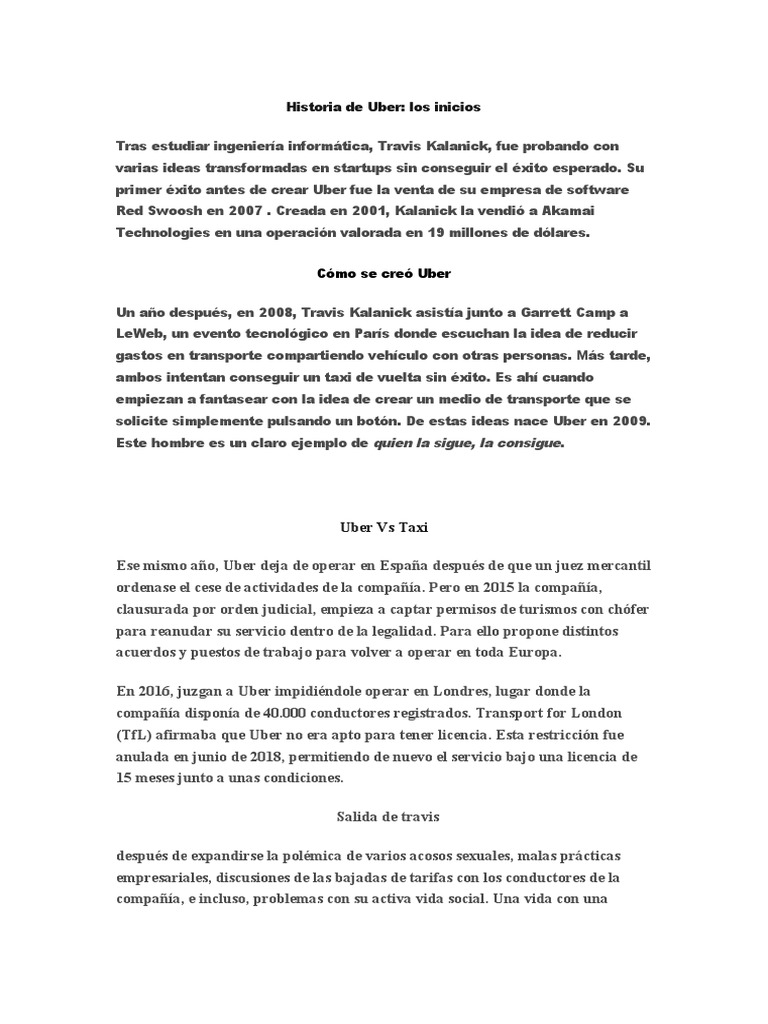 Historia de Uber: los inicios

Tras estudiar ingeniería informática, Travis Kalanick, fue probando con varias ideas transformadas en startups sin conseguir el éxito esperado. Su primer éxito antes de crear Uber fue la venta de su empresa de software Red Swoosh en 2007 . Creada en 2001, Kalanick la vendió a Akamai Technologies en una operación valorada en 19 millones de dólares.

Cómo se creó Uber

Un año después, en 2008, Travis Kalanick asistía junto a Garrett Camp a LeWeb, un evento tecnológico en París donde escuchan la idea de reducir gastos en transporte compartiendo vehículo con otras personas. Más tarde, ambos intentan conseguir un taxi de vuelta sin éxito. Es ahí cuando empiezan a fantasear con la idea de crear un medio de transporte que se solicite simplemente pulsando un botón. De estas ideas nace Uber en 2009. Este hombre es un claro ejemplo de quien la sigue, la consigue.

Uber Vs Taxi

Ese mismo año, Uber deja de operar en España después de que un juez mercantil ordenase el cese de actividades de la compañía. Pero en 2015 la compañía, clausurada por orden judicial, empieza a captar permisos de turismos con chófer para reanudar su servicio dentro de la legalidad. Para ello propone distintos acuerdos y puestos de trabajo para volver a operar en toda Europa.

En 2016, juzgan a Uber impidiéndole operar en Londres, lugar donde la compañía disponía de 40.000 conductores registrados. Transport for London (TfL) afirmaba que Uber no era apto para tener licencia. Esta restricción fue anulada en junio de 2018, permitiendo de nuevo el servicio bajo una licencia de 15 meses junto a unas condiciones.

Salida de travis

después de expandirse la polémica de varios acosos sexuales, malas prácticas empresariales, discusiones de las bajadas de tarifas con los conductores de la compañía, e incluso, problemas con su activa vida social. Una vida con una